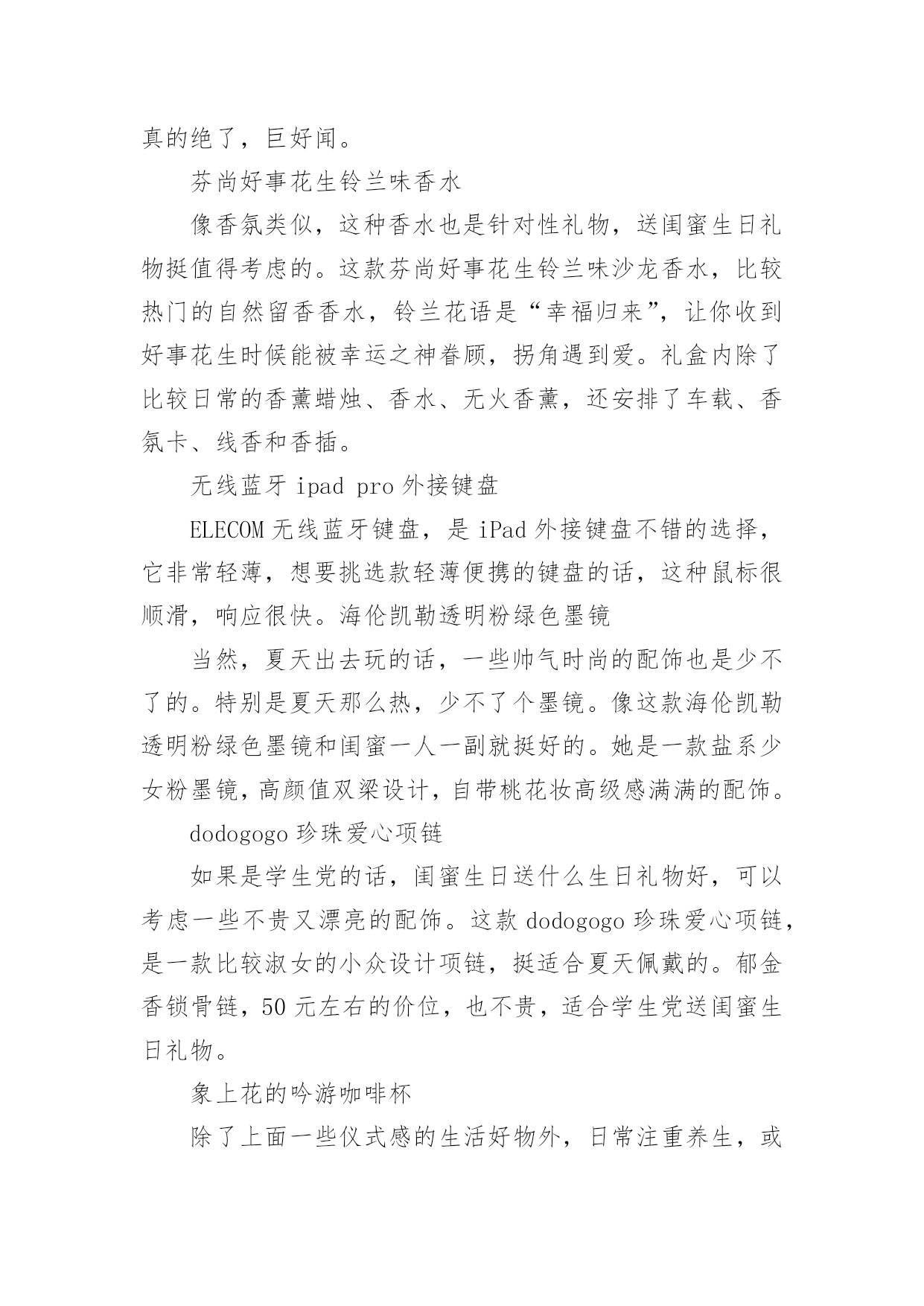 真的绝了，巨好闻。

芬尚好事花生铃兰味香水

像香氛类似，这种香水也是针对性礼物，送闺蜜生日礼物挺值得考虑的。这款芬尚好事花生铃兰味沙龙香水，比较热门的自然留香香水，铃兰花语是“幸福归来”，让你收到好事花生时候能被幸运之神眷顾，拐角遇到爱。礼盒内除了比较日常的香薰蜡烛、香水、无火香薰，还安排了车载、香氛卡、线香和香插。

无线蓝牙 ipad pro 外接键盘

ELECOM 无线蓝牙键盘，是 iPad 外接键盘不错的选择，它非常轻薄，想要挑选款轻薄便携的键盘的话，这种鼠标很顺滑，响应很快。海伦凯勒透明粉绿色墨镜

当然，夏天出去玩的话，一些帅气时尚的配饰也是少不了的。特别是夏天那么热，少不了个墨镜。像这款海伦凯勒透明粉绿色墨镜和闺蜜一人一副就挺好的。她是一款盐系少女粉墨镜，高颜值双梁设计，自带桃花妆高级感满满的配饰。

dodogogo 珍珠爱心项链

如果是学生党的话，闺蜜生日送什么生日礼物好，可以考虑一些不贵又漂亮的配饰。这款 dodogogo 珍珠爱心项链，是一款比较淑女的小众设计项链，挺适合夏天佩戴的。郁金香锁骨链，50 元左右的价位，也不贵，适合学生党送闺蜜生日礼物。

象上花的吟游咖啡杯

除了上面一些仪式感的生活好物外，日常注重养生，或